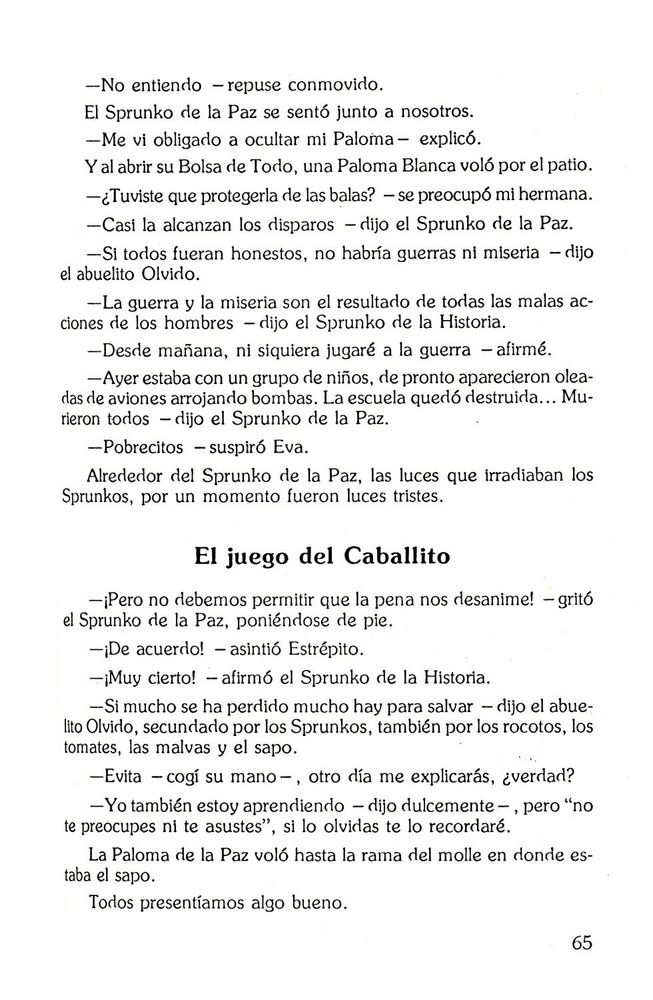 —No entiendo —repuse conmovido.

El Sprunko de la Paz se sentó junto a nosotros.

—Me vi obligado a ocultar mi Paloma— explicó.

Y al abrir su Bolsa de Todo, una Paloma Blanca voló por el patio.

—¿Tuviste que protegerla de las balas? —se preocupó mi hermana.

—Casi la alcanzan los disparos —dijo el Sprunko de la Paz.

—Si todos fueran honestos, no habría guerras ni miseria —dijo el abuelito Olvido.

—La guerra y la miseria son el resultado de todas las malas acciones de los hombres —dijo el Sprunko de la Historia.

—Desde mañana, ni siquiera jugaré a la guerra —afirmé.

—Ayer estaba con un grupo de niños, de pronto aparecieron oleadas de aviones arrojando bombas. La escuela quedó destruida... Murieron todos —dijo el Sprunko de la Paz.

—Pobrecitos —suspiró Eva.

Alrededor del Sprunko de la Paz, las luces que irradiaban los Sprunkos, por un momento fueron luces tristes.

El juego del Caballito

—¡Pero no debemos permitir que la pena nos desanime! —gritó el Sprunko de la Paz, poniéndose de pie.

—¡De acuerdo! —asintió Estrépito.

—¡Muy cierto! —afirmó el Sprunko de la Historia.

—Si mucho se ha perdido mucho hay para salvar —dijo el abuelito Olvido, secundado por los Sprunkos, también por los rocotos, los tomates, las malvas y el sapo.

—Evita —cogí su mano—, otro día me explicarás, ¿verdad?

—Yo también estoy aprendiendo —dijo dulcemente—, pero "no te preocupes ni te asustes", si lo olvidas te lo recordaré.

La Paloma de la Paz voló hasta la rama del molle en donde estaba el sapo.

Todos presentíamos algo bueno.

65